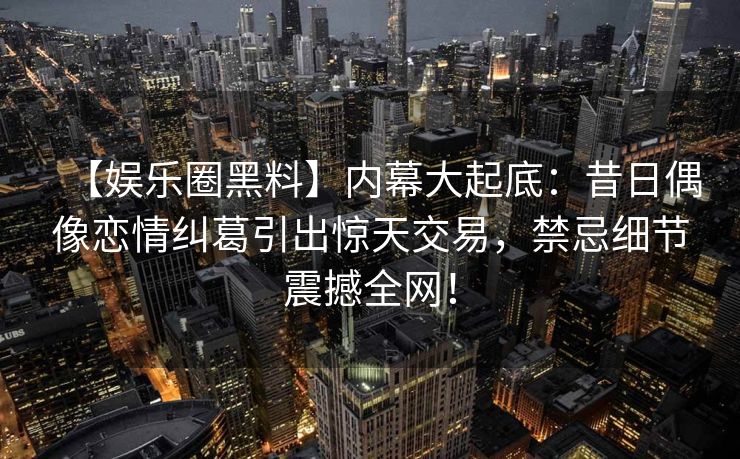 【娱乐圈黑料】内幕大起底：昔日偶像恋情纠葛引出惊天交易，禁忌细节震撼全网！

UBS